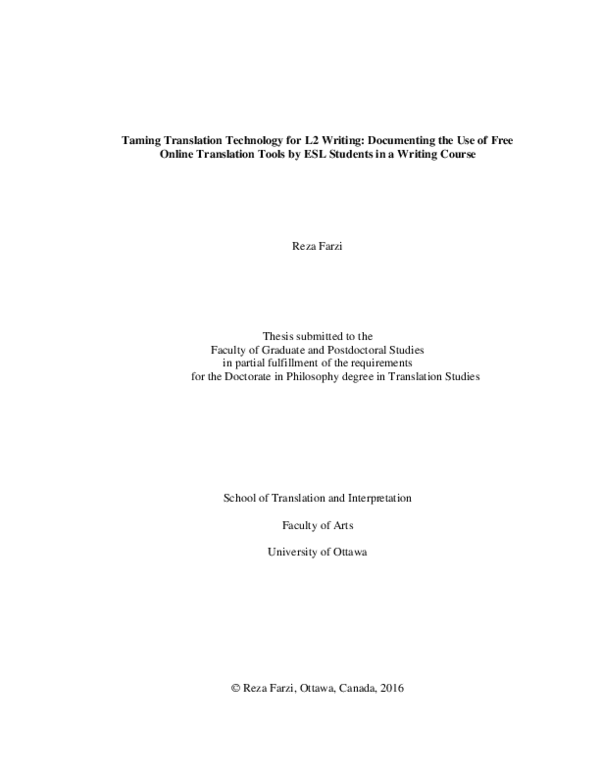 Taming Translation Technology for L2 Writing: Documenting the Use of Free Online Translation Tools by ESL Students in a Writing Course

Reza Farzi

Thesis submitted to the
Faculty of Graduate and Postdoctoral Studies
in partial fulfillment of the requirements
for the Doctorate in Philosophy degree in Translation Studies

School of Translation and Interpretation

Faculty of Arts

University of Ottawa

© Reza Farzi, Ottawa, Canada, 2016